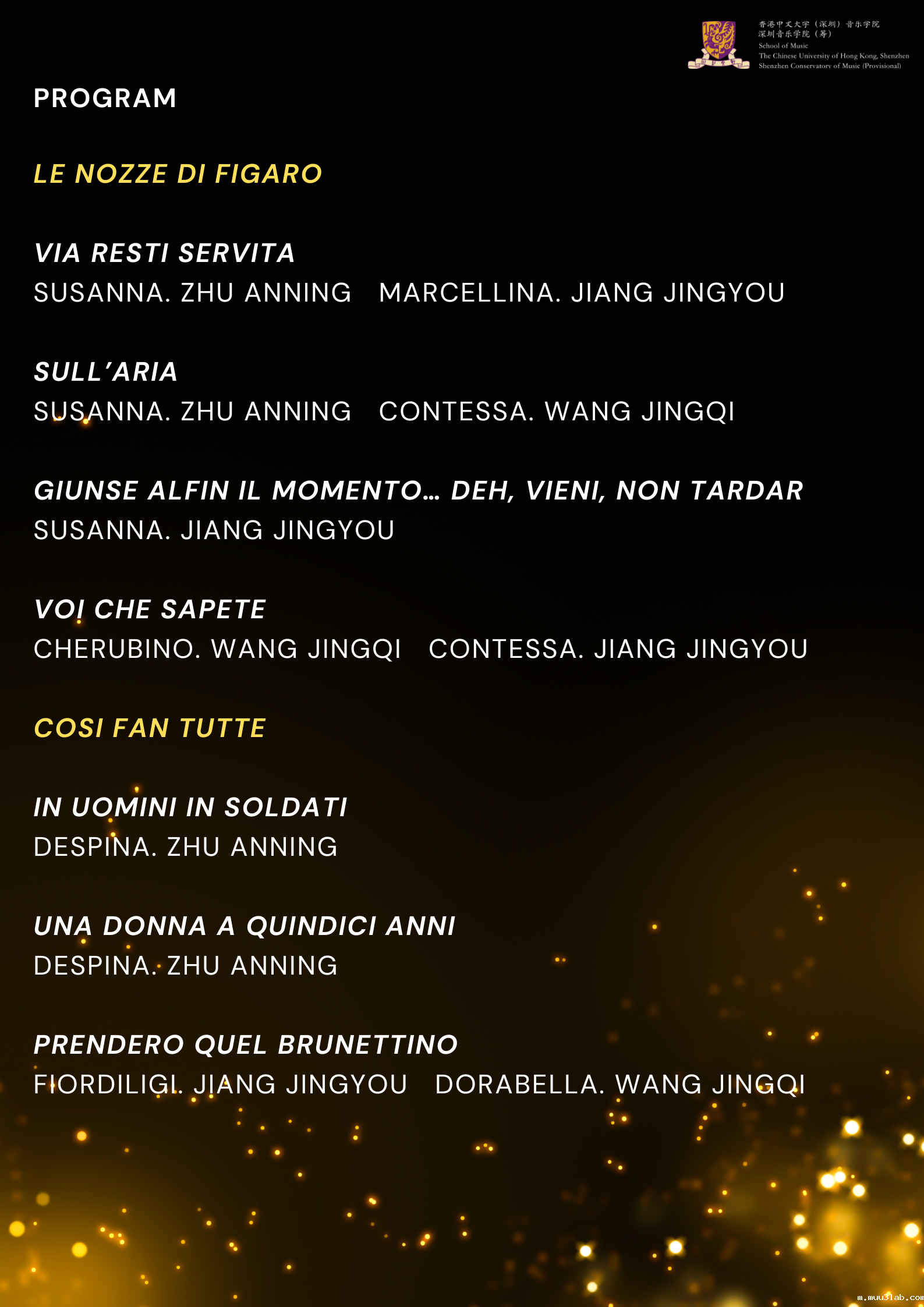 香港中文大学（深圳）音乐学院
深圳音乐学院（筹）
School of Music
The Chinese University of Hong Kong, Shenzhen
Shenzhen Conservatory of Music (Provisional)

PROGRAM

LE NOZZE DI FIGARO

VIA RESTI SERVITA
SUSANNA. ZHU ANNING MARCELLINA. JIANG JINGYOU

SULL'ARIA
SUSANNA. ZHU ANNING CONTESSA. WANG JINGQI

GIUNSE ALFIN IL MOMENTO... DEH, VIENI, NON TARDAR
SUSANNA. JIANG JINGYOU

VOI CHE SAPETE
CHERUBINO. WANG JINGQI CONTESSA. JIANG JINGYOU

COSI FAN TUTTE

IN UOMINI IN SOLDATI
DESPINA. ZHU ANNING

UNA DONNA A QUINDICI ANNI
DESPINA. ZHU ANNING

PRENDERO QUEL BRUNETTINO
FIORDILIGI. JIANG JINGYOU DORABELLA. WANG JINGQI

m.muu3lab.com